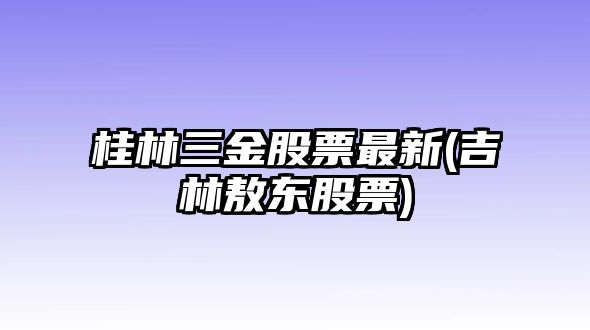 桂林三金股票最新(吉林敖东股票)